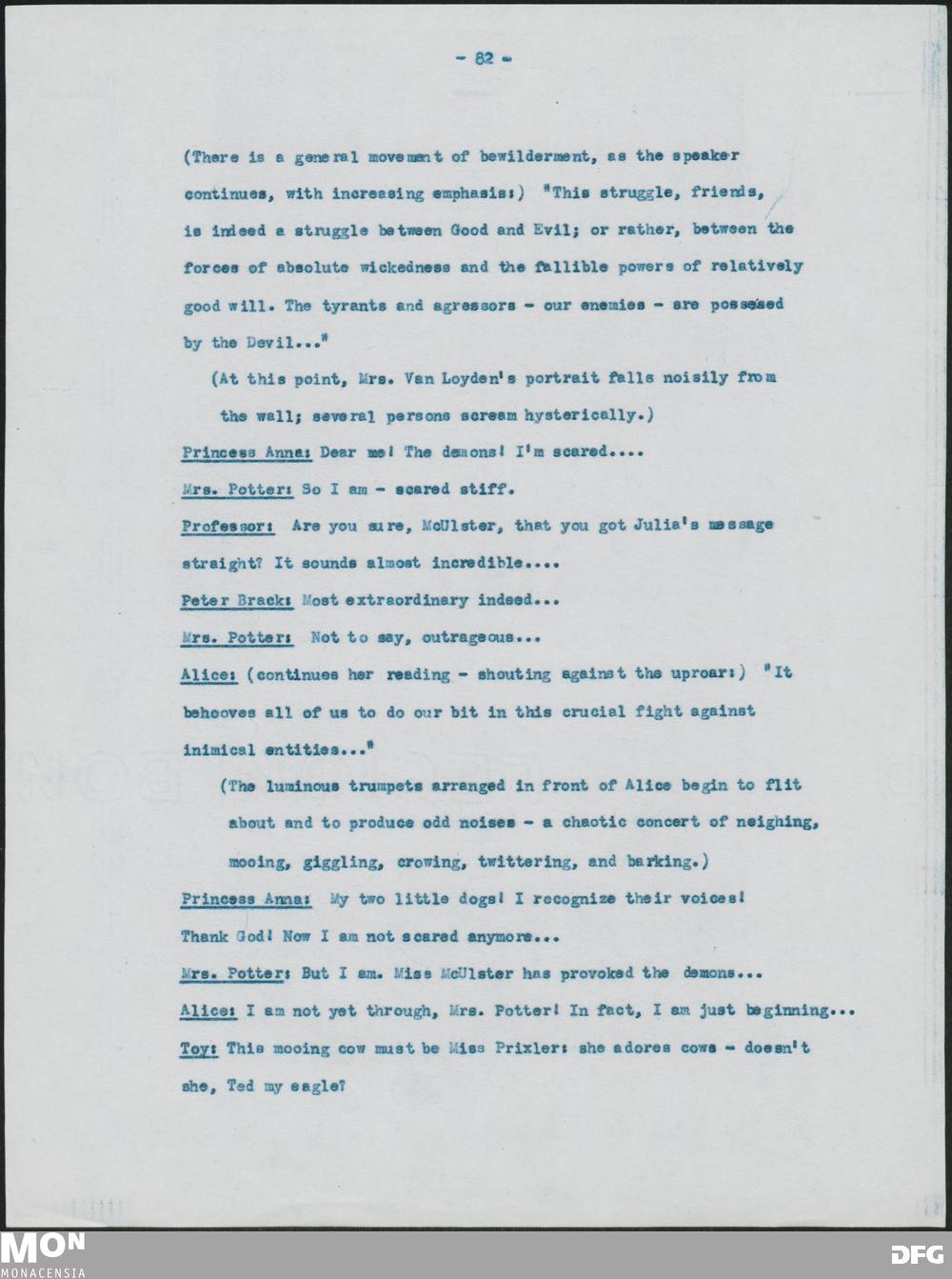 - 82 -

(There is a general movement of bewilderment, as the speaker continues, with increasing emphasis:) "This struggle, friends, is indeed a struggle between Good and Evil; or rather, between the forces of absolute wickedness and the fallible powers of relatively good will. The tyrants and agressors - our enemies - are possessed by the Devil..."

(At this point, Mrs. Van Loyden's portrait falls noisily from the wall; several persons scream hysterically.)

Princess Anna: Dear me! The demons! I'm scared....

Mrs. Potter: So I am - scared stiff.

Professor: Are you sure, McUlster, that you got Julia's message straight? It sounds almost incredible....

Peter Brack: Most extraordinary indeed...

Mrs. Potter: Not to say, outrageous...

Alice: (continues her reading - shouting against the uproar:) "It behooves all of us to do our bit in this crucial fight against inimical entities..."

(The luminous trumpets arranged in front of Alice begin to flit about and to produce odd noises - a chaotic concert of neighing, mooing, giggling, crowing, twittering, and barking.)

Princess Anna: My two little dogs! I recognize their voices! Thank God! Now I am not scared anymore...

Mrs. Potter: But I am. Miss McUlster has provoked the demons...

Alice: I am not yet through, Mrs. Potter! In fact, I am just beginning...

Toy: This mooing cow must be Miss Prixler: she adores cows - doesn't she, Ted my eagle?

MON
MONACENSIA

DFG